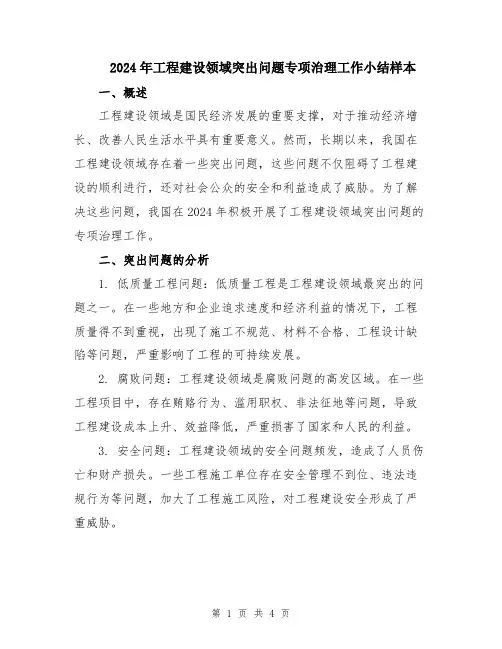 2024年工程建设领域突出问题专项治理工作小结样本

一、概述

工程建设领域是国民经济发展的重要支撑，对于推动经济增长、改善人民生活水平具有重要意义。然而，长期以来，我国在工程建设领域存在着一些突出问题，这些问题不仅阻碍了工程建设的顺利进行，还对社会公众的安全和利益造成了威胁。为了解决这些问题，我国在2024年积极开展了工程建设领域突出问题的专项治理工作。

二、突出问题的分析

1. 低质量工程问题：低质量工程是工程建设领域最突出的问题之一。在一些地方和企业追求速度和经济利益的情况下，工程质量得不到重视，出现了施工不规范、材料不合格、工程设计缺陷等问题，严重影响了工程的可持续发展。

2. 腐败问题：工程建设领域是腐败问题的高发区域。在一些工程项目中，存在贿赂行为、滥用职权、非法征地等问题，导致工程建设成本上升、效益降低，严重损害了国家和人民的利益。

3. 安全问题：工程建设领域的安全问题频发，造成了人员伤亡和财产损失。一些工程施工单位存在安全管理不到位、违法违规行为等问题，加大了工程施工风险，对工程建设安全形成了严重威胁。

第 1 页 共 4 页